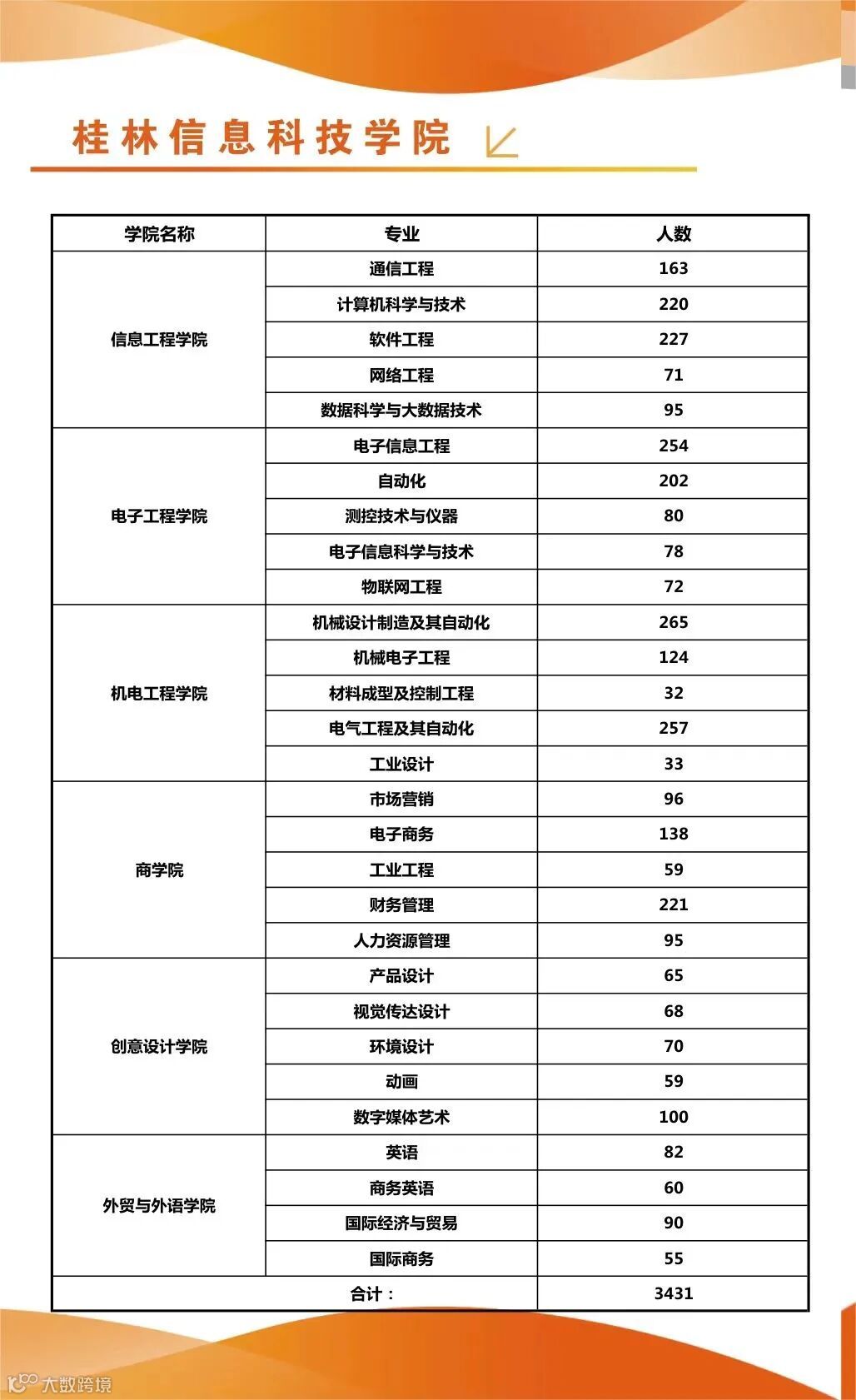 桂林信息科技学院

| 学院名称 | 专业 | 人数 |
|---|---|---|
| 信息工程学院 | 通信工程 | 163 |
| | 计算机科学与技术 | 220 |
| | 软件工程 | 227 |
| | 网络工程 | 71 |
| | 数据科学与大数据技术 | 95 |
| 电子工程学院 | 电子信息工程 | 254 |
| | 自动化 | 202 |
| | 测控技术与仪器 | 80 |
| | 电子信息科学与技术 | 78 |
| | 物联网工程 | 72 |
| 机电工程学院 | 机械设计制造及其自动化 | 265 |
| | 机械电子工程 | 124 |
| | 材料成型及控制工程 | 32 |
| | 电气工程及其自动化 | 257 |
| | 工业设计 | 33 |
| 商学院 | 市场营销 | 96 |
| | 电子商务 | 138 |
| | 工业工程 | 59 |
| | 财务管理 | 221 |
| | 人力资源管理 | 95 |
| 创意设计学院 | 产品设计 | 65 |
| | 视觉传达设计 | 68 |
| | 环境设计 | 70 |
| | 动画 | 59 |
| | 数字媒体艺术 | 100 |
| 外贸与外语学院 | 英语 | 82 |
| | 商务英语 | 60 |
| | 国际经济与贸易 | 90 |
| | 国际商务 | 55 |
| 合计： | | 3431 |

大数跨境